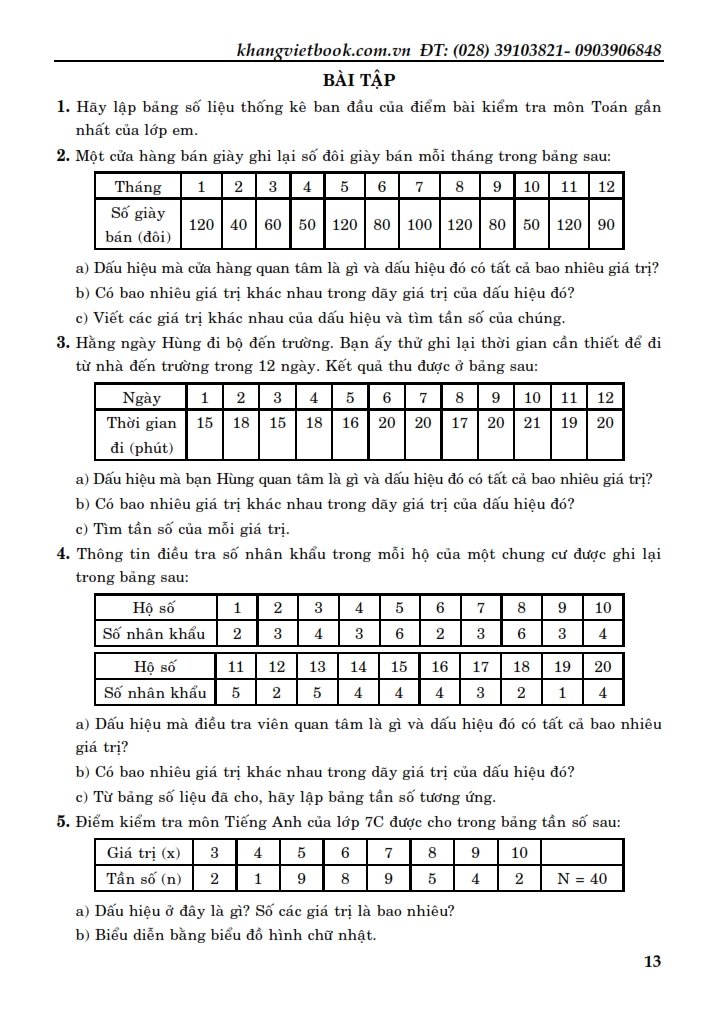 khangvietbook.com.vn ĐT: (028) 39103821- 0903906848

BÀI TẬP

1. Hãy lập bảng số liệu thống kê ban đầu của điểm bài kiểm tra môn Toán gần nhất của lớp em.

2. Một cửa hàng bán giày ghi lại số đôi giày bán mỗi tháng trong bảng sau:

| Tháng | 1 | 2 | 3 | 4 | 5 | 6 | 7 | 8 | 9 | 10 | 11 | 12 |
|---|---|---|---|---|---|---|---|---|---|---|---|---|
| Số giày bán (đôi) | 120 | 40 | 60 | 50 | 120 | 80 | 100 | 120 | 80 | 50 | 120 | 90 |

a) Dấu hiệu mà cửa hàng quan tâm là gì và dấu hiệu đó có tất cả bao nhiêu giá trị?

b) Có bao nhiêu giá trị khác nhau trong dãy giá trị của dấu hiệu đó?

c) Viết các giá trị khác nhau của dấu hiệu và tìm tần số của chúng.

3. Hằng ngày Hùng đi bộ đến trường. Bạn ấy thử ghi lại thời gian cần thiết để đi từ nhà đến trường trong 12 ngày. Kết quả thu được ở bảng sau:

| Ngày | 1 | 2 | 3 | 4 | 5 | 6 | 7 | 8 | 9 | 10 | 11 | 12 |
|---|---|---|---|---|---|---|---|---|---|---|---|---|
| Thời gian đi (phút) | 15 | 18 | 15 | 18 | 16 | 20 | 20 | 17 | 20 | 21 | 19 | 20 |

a) Dấu hiệu mà bạn Hùng quan tâm là gì và dấu hiệu đó có tất cả bao nhiêu giá trị?

b) Có bao nhiêu giá trị khác nhau trong dãy giá trị của dấu hiệu đó?

c) Tìm tần số của mỗi giá trị.

4. Thông tin điều tra số nhân khẩu trong mỗi hộ của một chung cư được ghi lại trong bảng sau:

| Hộ số | 1 | 2 | 3 | 4 | 5 | 6 | 7 | 8 | 9 | 10 |
|---|---|---|---|---|---|---|---|---|---|---|
| Số nhân khẩu | 2 | 3 | 4 | 3 | 6 | 2 | 3 | 6 | 3 | 4 |

| Hộ số | 11 | 12 | 13 | 14 | 15 | 16 | 17 | 18 | 19 | 20 |
|---|---|---|---|---|---|---|---|---|---|---|
| Số nhân khẩu | 5 | 2 | 5 | 4 | 4 | 4 | 3 | 2 | 1 | 4 |

a) Dấu hiệu mà điều tra viên quan tâm là gì và dấu hiệu đó có tất cả bao nhiêu giá trị?

b) Có bao nhiêu giá trị khác nhau trong dãy giá trị của dấu hiệu đó?

c) Từ bảng số liệu đã cho, hãy lập bảng tần số tương ứng.

5. Điểm kiểm tra môn Tiếng Anh của lớp 7C được cho trong bảng tần số sau:

| Giá trị (x) | 3 | 4 | 5 | 6 | 7 | 8 | 9 | 10 | |
|---|---|---|---|---|---|---|---|---|---|
| Tần số (n) | 2 | 1 | 9 | 8 | 9 | 5 | 4 | 2 | N = 40 |

a) Dấu hiệu ở đây là gì? Số các giá trị là bao nhiêu?

b) Biểu diễn bằng biểu đồ hình chữ nhật.

13